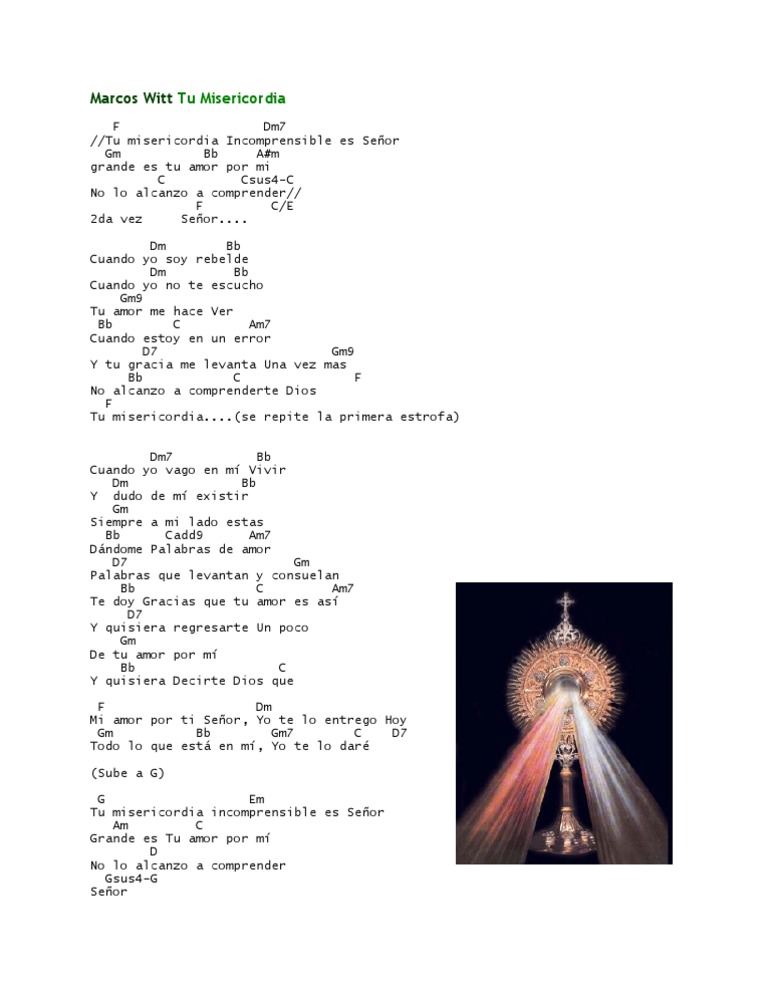 Marcos Witt Tu Misericordia

F Dm7
//Tu misericordia Incomprensible es Señor
Gm Bb A#m
grande es tu amor por mi
C Csus4-C
No lo alcanzo a comprender//
F C/E
2da vez Señor....

Dm Bb
Cuando yo soy rebelde
Dm Bb
Cuando yo no te escucho
Gm9
Tu amor me hace Ver
Bb C Am7
Cuando estoy en un error
D7 Gm9
Y tu gracia me levanta Una vez mas
Bb C F
No alcanzo a comprenderte Dios
F
Tu misericordia....(se repite la primera estrofa)

Dm7 Bb
Cuando yo vago en mí Vivir
Dm Bb
Y dudo de mí existir
Gm
Siempre a mi lado estas
Bb Cadd9 Am7
Dándome Palabras de amor
D7 Gm
Palabras que levantan y consuelan
Bb C Am7
Te doy Gracias que tu amor es así
D7
Y quisiera regresarte Un poco
Gm
De tu amor por mí
Bb C
Y quisiera Decirte Dios que

F Dm
Mi amor por ti Señor, Yo te lo entrego Hoy
Gm Bb Gm7 C D7
Todo lo que está en mí, Yo te lo daré

(Sube a G)

G Em
Tu misericordia incomprensible es Señor
Am C
Grande es Tu amor por mí
D
No lo alcanzo a comprender
Gsus4-G
Señor